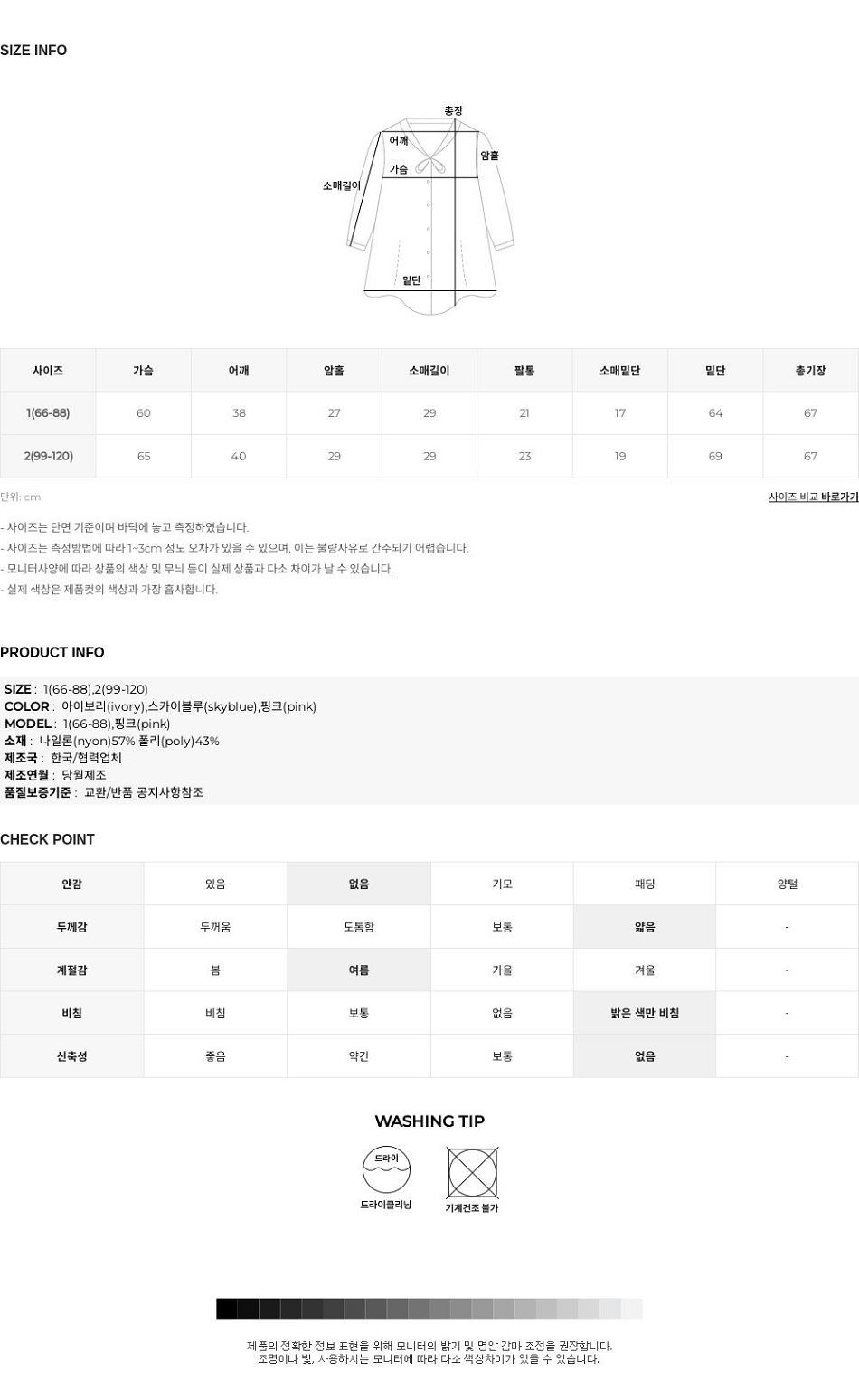 SIZE INFO

총장
어깨
암홀
가슴
소매길이
밑단

| 사이즈 | 가슴 | 어깨 | 암홀 | 소매길이 | 팔통 | 소매밑단 | 밑단 | 총기장 |
|---|---|---|---|---|---|---|---|---|
| 1(66-88) | 60 | 38 | 27 | 29 | 21 | 17 | 64 | 67 |
| 2(99-120) | 65 | 40 | 29 | 29 | 23 | 19 | 69 | 67 |

단위: cm
사이즈 비교 바로가기

- 사이즈는 단면 기준이며 바닥에 놓고 측정하였습니다.
- 사이즈는 측정방법에 따라 1~3cm 정도 오차가 있을 수 있으며, 이는 불량사유로 간주되기 어렵습니다.
- 모니터사양에 따라 상품의 색상 및 무늬 등이 실제 상품과 다소 차이가 날 수 있습니다.
- 실제 색상은 제품컷의 색상과 가장 흡사합니다.

PRODUCT INFO

SIZE : 1(66-88),2(99-120)
COLOR : 아이보리(ivory),스카이블루(skyblue),핑크(pink)
MODEL : 1(66-88),핑크(pink)
소재 : 나일론(nyon)57%,폴리(poly)43%
제조국 : 한국/협력업체
제조연월 : 당월제조
품질보증기준 : 교환/반품 공지사항참조

CHECK POINT

| 안감 | 있음 | 없음 | 기모 | 패딩 | 양털 |
|---|---|---|---|---|---|
| 두께감 | 두꺼움 | 도톰함 | 보통 | 얇음 | - |
| 계절감 | 봄 | 여름 | 가을 | 겨울 | - |
| 비침 | 비침 | 보통 | 없음 | 밝은 색만 비침 | - |
| 신축성 | 좋음 | 약간 | 보통 | 없음 | - |

WASHING TIP

드라이
드라이클리닝
기계건조 불가

제품의 정확한 정보 표현을 위해 모니터의 밝기 및 명암 감마 조정을 권장합니다.
조명이나 빛, 사용하시는 모니터에 따라 다소 색상차이가 있을 수 있습니다.